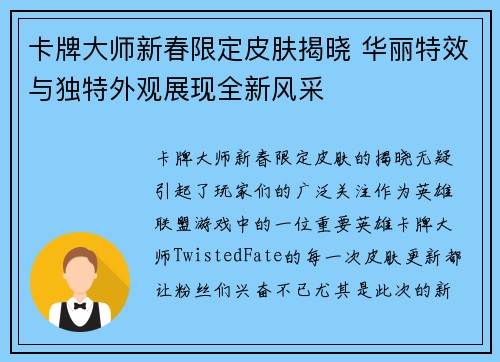 卡牌大师新春限定皮肤揭晓 华丽特效与独特外观展现全新风采

卡牌大师新春限定皮肤的揭晓无疑引起了玩家们的广泛关注作为英雄联盟游戏中的一位重要英雄卡牌大师TwistedFate的每一次皮肤更新都让粉丝们兴奋不已尤其是此次的新